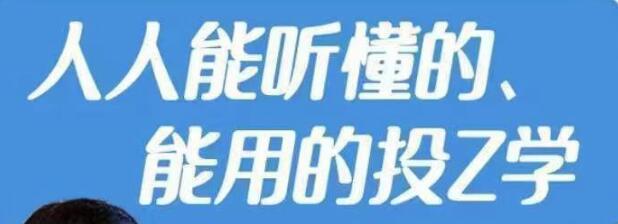 人人能听懂的、
能用的投Z学